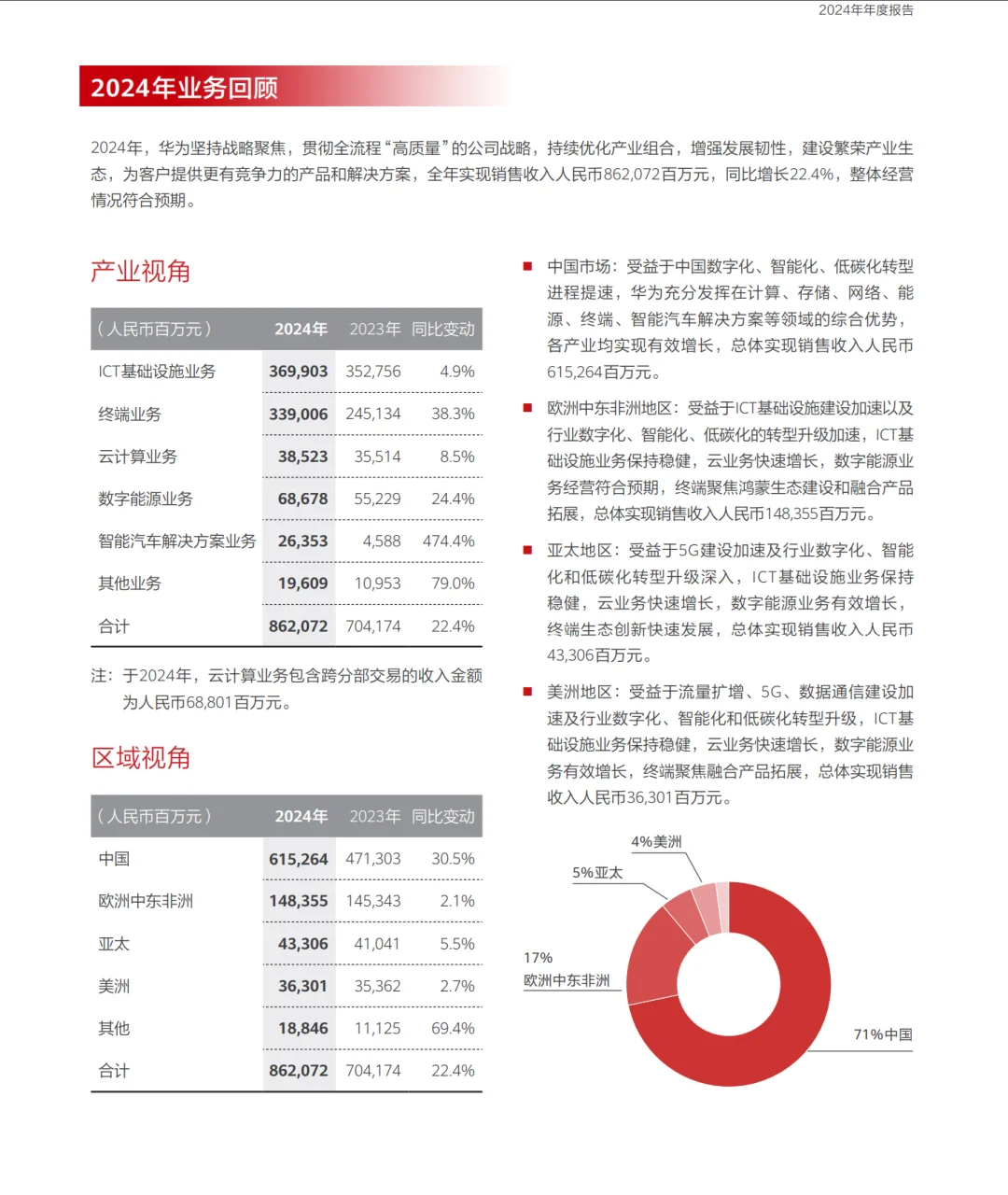 2024年年度报告

2024年业务回顾

2024年，华为坚持战略聚焦，贯彻全流程“高质量”的公司战略，持续优化产业组合，增强发展韧性，建设繁荣产业生态，为客户提供更有竞争力的产品和解决方案，全年实现销售收入人民币862,072百万元，同比增长22.4%，整体经营情况符合预期。

产业视角

| （人民币百万元） | 2024年 | 2023年 | 同比变动 |
|---|---|---|---|
| ICT基础设施业务 | 369,903 | 352,756 | 4.9% |
| 终端业务 | 339,006 | 245,134 | 38.3% |
| 云计算业务 | 38,523 | 35,514 | 8.5% |
| 数字能源业务 | 68,678 | 55,229 | 24.4% |
| 智能汽车解决方案业务 | 26,353 | 4,588 | 474.4% |
| 其他业务 | 19,609 | 10,953 | 79.0% |
| 合计 | 862,072 | 704,174 | 22.4% |

注：于2024年，云计算业务包含跨分部交易的收入金额为人民币68,801百万元。

区域视角

| （人民币百万元） | 2024年 | 2023年 | 同比变动 |
|---|---|---|---|
| 中国 | 615,264 | 471,303 | 30.5% |
| 欧洲中东非洲 | 148,355 | 145,343 | 2.1% |
| 亚太 | 43,306 | 41,041 | 5.5% |
| 美洲 | 36,301 | 35,362 | 2.7% |
| 其他 | 18,846 | 11,125 | 69.4% |
| 合计 | 862,072 | 704,174 | 22.4% |

■ 中国市场：受益于中国数字化、智能化、低碳化转型进程提速，华为充分发挥在计算、存储、网络、能源、终端、智能汽车解决方案等领域的综合优势，各产业均实现有效增长，总体实现销售收入人民币615,264百万元。

■ 欧洲中东非洲地区：受益于ICT基础设施建设加速以及行业数字化、智能化、低碳化的转型升级加速，ICT基础设施业务保持稳健，云业务快速增长，数字能源业务经营符合预期，终端聚焦鸿蒙生态建设和融合产品拓展，总体实现销售收入人民币148,355百万元。

■ 亚太地区：受益于5G建设加速及行业数字化、智能化和低碳化转型升级深入，ICT基础设施业务保持稳健，云业务快速增长，数字能源业务有效增长，终端生态创新快速发展，总体实现销售收入人民币43,306百万元。

■ 美洲地区：受益于流量扩增、5G、数据通信建设加速及行业数字化、智能化和低碳化转型升级，ICT基础设施业务保持稳健，云业务快速增长，数字能源业务有效增长，终端聚焦融合产品拓展，总体实现销售收入人民币36,301百万元。

4%美洲
5%亚太
17%
欧洲中东非洲
71%中国